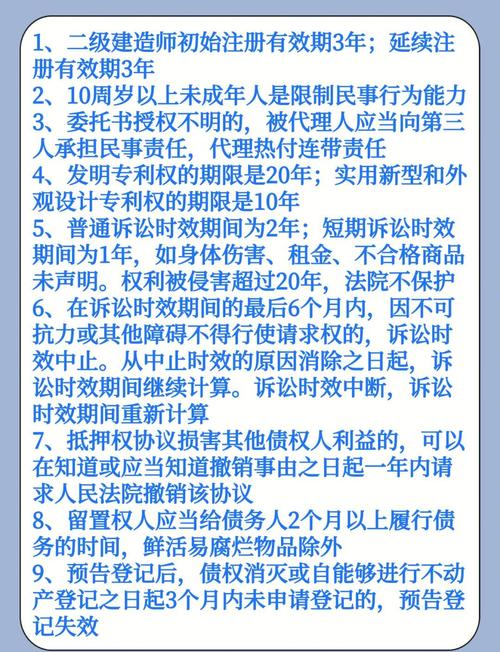 1、二级建造师初始注册有效期3年；延续注册有效期3年
2、10周岁以上未成年人是限制民事行为能力
3、委托书授权不明的，被代理人应当向第三人承担民事责任，代理热付连带责任
4、发明专利权的期限是20年；实用新型和外观设计专利权的期限是10年
5、普通诉讼时效期间为2年；短期诉讼时效期间为1年，如身体伤害、租金、不合格商品未声明。权利被侵害超过20年，法院不保护
6、在诉讼时效期间的最后6个月内，因不可抗力或其他障碍不得行使请求权的，诉讼时效中止。从中止时效的原因消除之日起，诉讼时效期间继续计算。诉讼时效中断，诉讼时效期间重新计算
7、抵押权协议损害其他债权人利益的，可以在知道或应当知道撤销事由之日起一年内请求人民法院撤销该协议
8、留置权人应当给债务人2个月以上履行债务的时间，鲜活易腐烂物品除外
9、预告登记后，债权消灭或自能够进行不动产登记之日起3个月内未申请登记的，预告登记失效